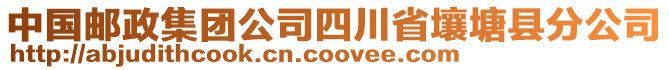 中国邮政集团公司四川省壤塘县分公司
http://abjudithcook.cn.coovee.com